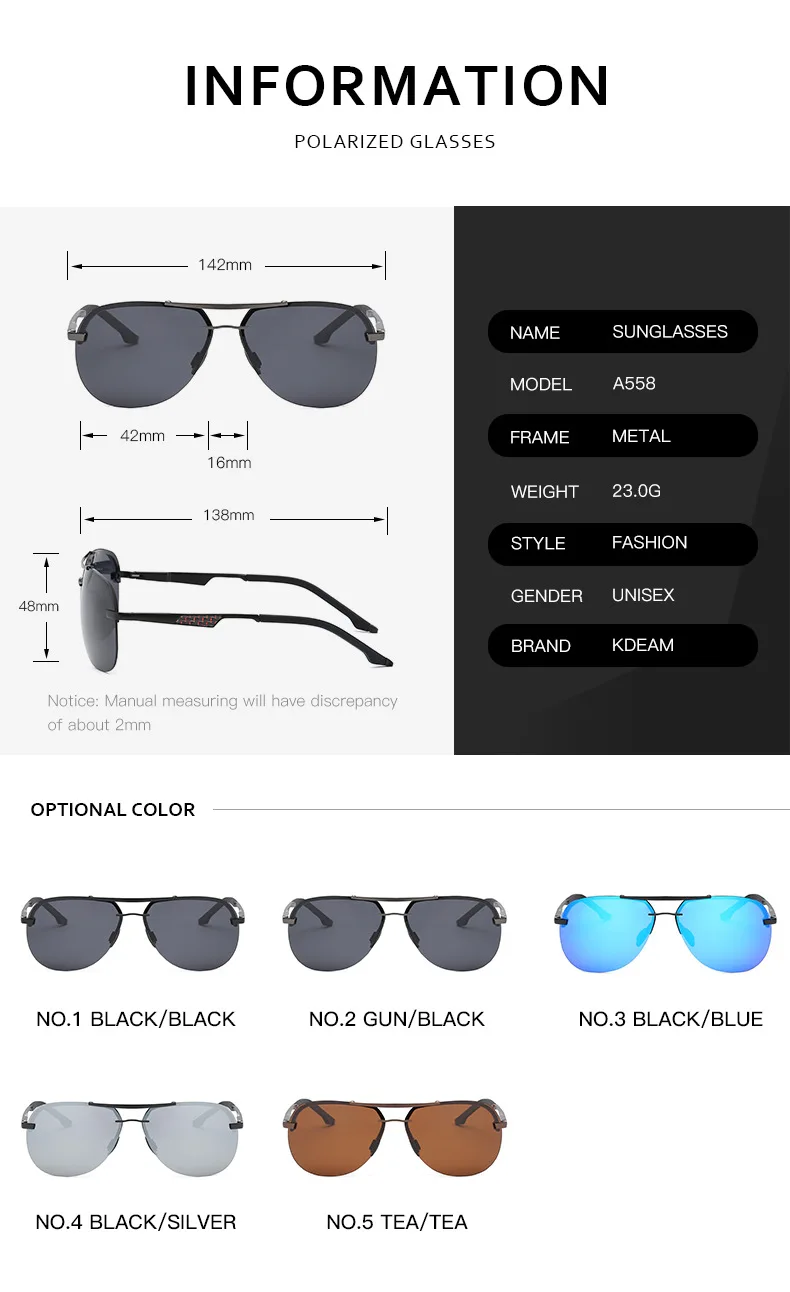 INFORMATION

POLARIZED GLASSES

142mm

42mm

16mm

138mm

48mm

Notice: Manual measuring will have discrepancy of about 2mm

NAME SUNGLASSES
MODEL A558
FRAME METAL
WEIGHT 23.0G
STYLE FASHION
GENDER UNISEX
BRAND KDEAM

OPTIONAL COLOR

NO.1 BLACK/BLACK

NO.2 GUN/BLACK

NO.3 BLACK/BLUE

NO.4 BLACK/SILVER

NO.5 TEA/TEA